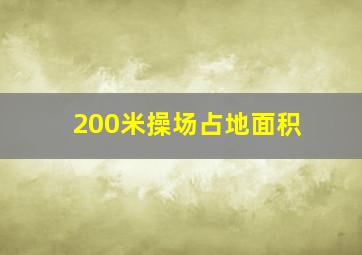 200米操场占地面积